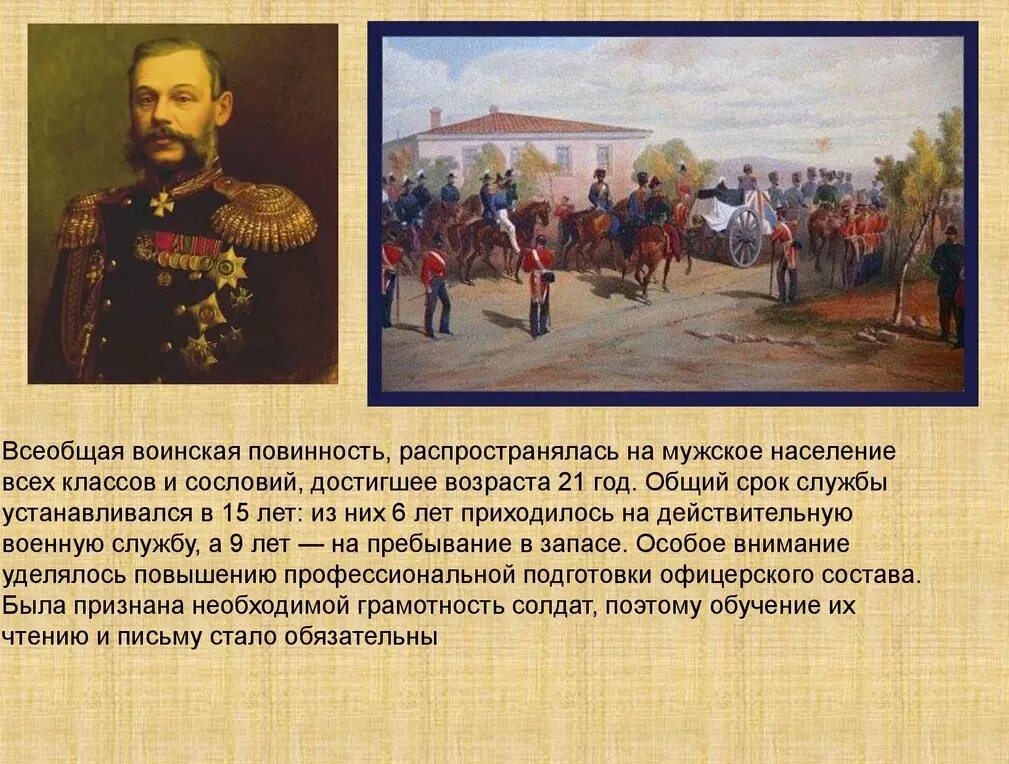 Всеобщая воинская повинность, распространялась на мужское население всех классов и сословий, достигшее возраста 21 год. Общий срок службы устанавливался в 15 лет: из них 6 лет приходилось на действительную военную службу, а 9 лет — на пребывание в запасе. Особое внимание уделялось повышению профессиональной подготовки офицерского состава. Была признана необходимой грамотность солдат, поэтому обучение их чтению и письму стало обязательны